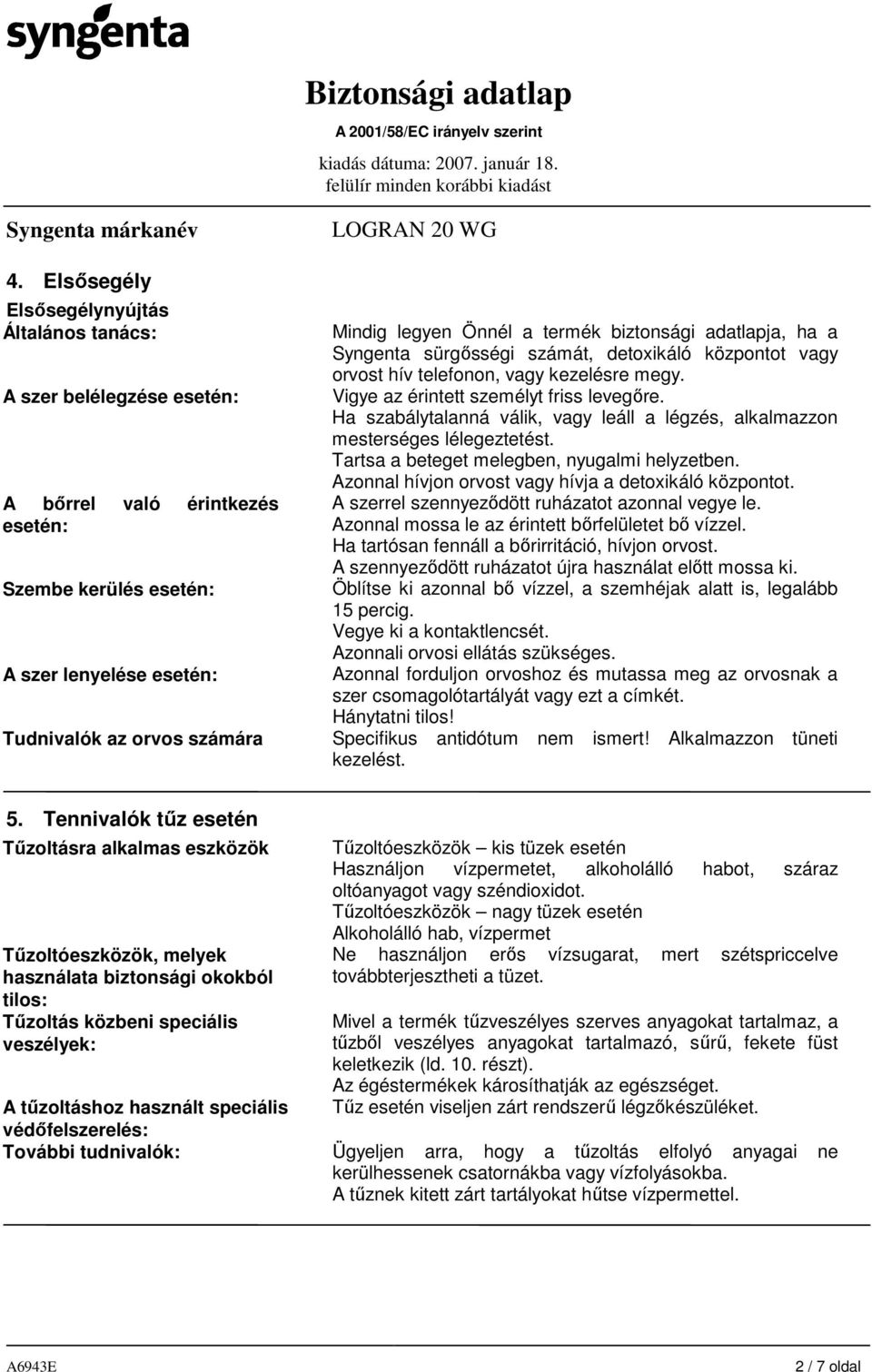 syngenta

Biztonsági adatlap
A 2001/58/EC irányelv szerint
kiadás dátuma: 2007. január 18.
felülír minden korábbi kiadást

Syngenta márkanév

LOGRAN 20 WG

4. Elsősegély

Elsősegélynyújtás

Általános tanács:
Mindig legyen Önnél a termék biztonsági adatlapja, ha a Syngenta sürgősségi számát, detoxikáló központot vagy orvost hív telefonon, vagy kezelésre megy.

A szer belélegzése esetén:
Vigye az érintett személyt friss levegőre.
Ha szabálytalanná válik, vagy leáll a légzés, alkalmazzon mesterséges lélegeztetést.
Tartsa a beteget melegben, nyugalmi helyzetben.
Azonnal hívjon orvost vagy hívja a detoxikáló központot.

A bőrrel való érintkezés esetén:
A szerrel szennyeződött ruházatot azonnal vegye le.
Azonnal mossa le az érintett bőrfelületet bő vízzel.
Ha tartósan fennáll a bőrirritáció, hívjon orvost.
A szennyeződött ruházatot újra használat előtt mossa ki.

Szembe kerülés esetén:
Öblítse ki azonnal bő vízzel, a szemhéjak alatt is, legalább 15 percig.
Vegye ki a kontaktlencsét.
Azonnali orvosi ellátás szükséges.

A szer lenyelése esetén:
Azonnal forduljon orvoshoz és mutassa meg az orvosnak a szer csomagolótartályát vagy ezt a címkét.
Hánytatni tilos!

Tudnivalók az orvos számára
Specifikus antidótum nem ismert! Alkalmazzon tüneti kezelést.

5. Tennivalók tűz esetén

Tűzoltásra alkalmas eszközök
Tűzoltóeszközök – kis tüzek esetén
Használjon vízpermetet, alkoholálló habot, száraz oltóanyagot vagy széndioxidot.
Tűzoltóeszközök – nagy tüzek esetén
Alkoholálló hab, vízpermet

Tűzoltóeszközök, melyek használata biztonsági okokból tilos:
Ne használjon erős vízsugarat, mert szétspriccelve továbbterjesztheti a tüzet.

Tűzoltás közbeni speciális veszélyek:
Mivel a termék tűzveszélyes szerves anyagokat tartalmaz, a tűzből veszélyes anyagokat tartalmazó, sűrű, fekete füst keletkezik (ld. 10. részt).
Az égéstermékek károsíthatják az egészséget.

A tűzoltáshoz használt speciális védőfelszerelés:
Tűz esetén viseljen zárt rendszerű légzőkészüléket.

További tudnivalók:
Ügyeljen arra, hogy a tűzoltás elfolyó anyagai ne kerülhessenek csatornákba vagy vízfolyásokba.
A tűznek kitett zárt tartályokat hűtse vízpermettel.

A6943E
2 / 7 oldal